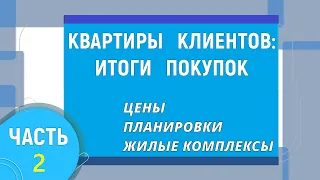 КВАРТИРЫ КЛИЕНТОВ: ИТОГИ ПОКУПОК

ЦЕНЫ
ПЛАНИРОВКИ
ЖИЛЫЕ КОМПЛЕКСЫ

ЧАСТЬ
2